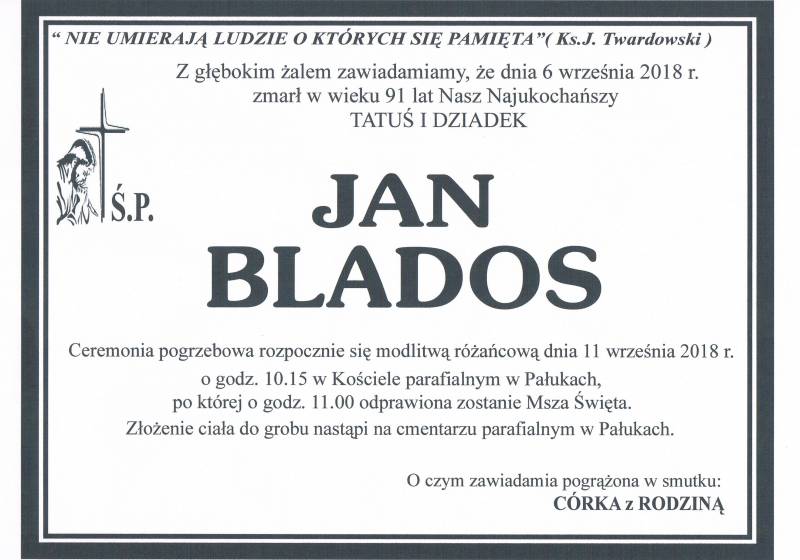 " NIE UMIERAJĄ LUDZIE O KTÓRYCH SIĘ PAMIĘTA"( Ks.J. Twardowski )

Z głębokim żalem zawiadamiamy, że dnia 6 września 2018 r. zmarł w wieku 91 lat Nasz Najukochańszy TATUŚ I DZIADEK

Ś.P.

JAN BLADOS

Ceremonia pogrzebowa rozpocznie się modlitwą różańcową dnia 11 września 2018 r. o godz. 10.15 w Kościele parafialnym w Pałukach, po której o godz. 11.00 odprawiona zostanie Msza Święta. Złożenie ciała do grobu nastąpi na cmentarzu parafialnym w Pałukach.

O czym zawiadamia pogrążona w smutku:
CÓRKA z RODZINĄ